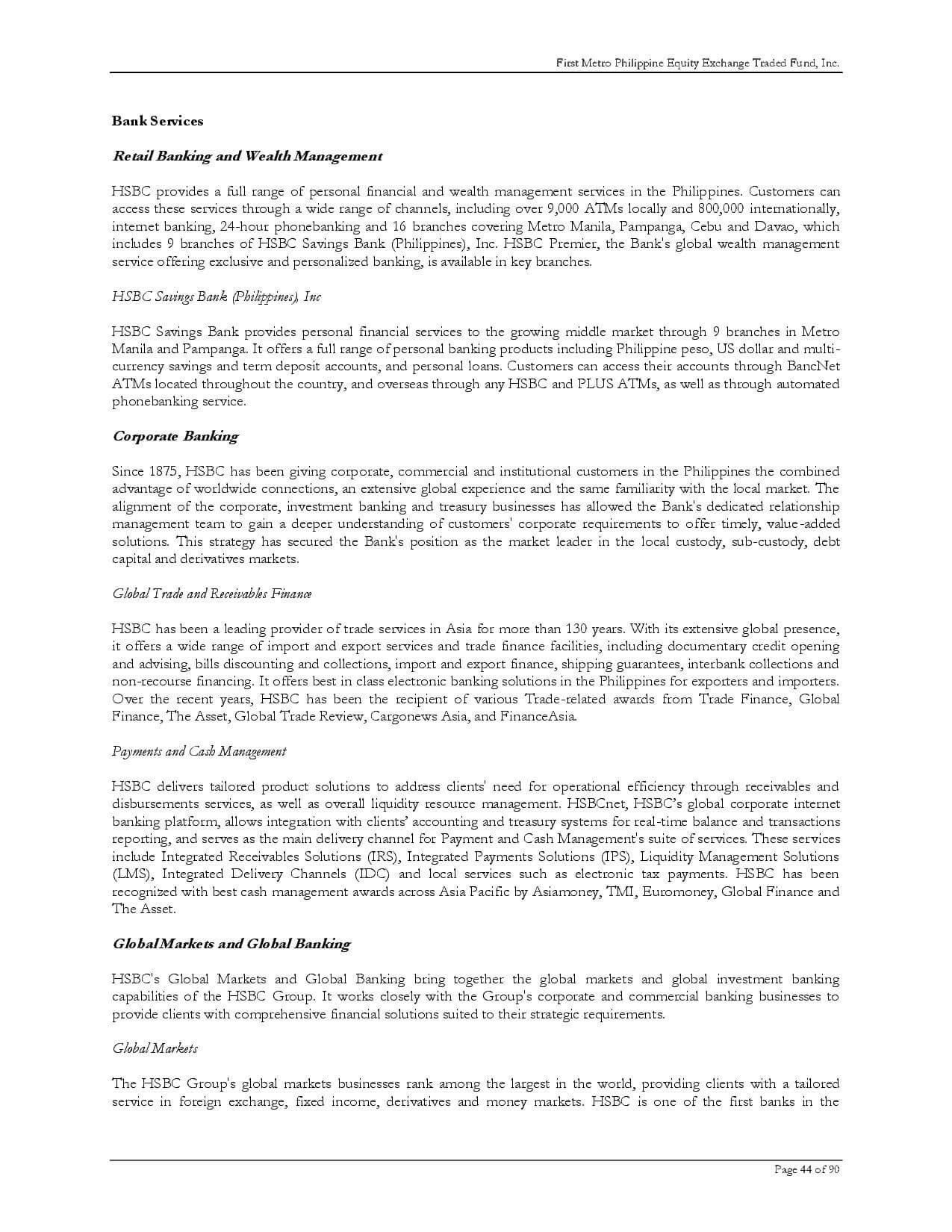 First Metro Philippine Equity Exchange Traded Fund, Inc.

Bank Services

Retail Banking and Wealth Management

HSBC provides a full range of personal financial and wealth management services in the Philippines. Customers can access these services through a wide range of channels, including over 9,000 ATMs locally and 800,000 internationally, internet banking, 24-hour phonebanking and 16 branches covering Metro Manila, Pampanga, Cebu and Davao, which includes 9 branches of HSBC Savings Bank (Philippines), Inc. HSBC Premier, the Bank's global wealth management service offering exclusive and personalized banking, is available in key branches.

HSBC Savings Bank (Philippines), Inc

HSBC Savings Bank provides personal financial services to the growing middle market through 9 branches in Metro Manila and Pampanga. It offers a full range of personal banking products including Philippine peso, US dollar and multi-currency savings and term deposit accounts, and personal loans. Customers can access their accounts through BancNet ATMs located throughout the country, and overseas through any HSBC and PLUS ATMs, as well as through automated phonebanking service.

Corporate Banking

Since 1875, HSBC has been giving corporate, commercial and institutional customers in the Philippines the combined advantage of worldwide connections, an extensive global experience and the same familiarity with the local market. The alignment of the corporate, investment banking and treasury businesses has allowed the Bank's dedicated relationship management team to gain a deeper understanding of customers' corporate requirements to offer timely, value-added solutions. This strategy has secured the Bank's position as the market leader in the local custody, sub-custody, debt capital and derivatives markets.

Global Trade and Receivables Finance

HSBC has been a leading provider of trade services in Asia for more than 130 years. With its extensive global presence, it offers a wide range of import and export services and trade finance facilities, including documentary credit opening and advising, bills discounting and collections, import and export finance, shipping guarantees, interbank collections and non-recourse financing. It offers best in class electronic banking solutions in the Philippines for exporters and importers. Over the recent years, HSBC has been the recipient of various Trade-related awards from Trade Finance, Global Finance, The Asset, Global Trade Review, Cargonews Asia, and FinanceAsia.

Payments and Cash Management

HSBC delivers tailored product solutions to address clients' need for operational efficiency through receivables and disbursements services, as well as overall liquidity resource management. HSBCnet, HSBC's global corporate internet banking platform, allows integration with clients' accounting and treasury systems for real-time balance and transactions reporting, and serves as the main delivery channel for Payment and Cash Management's suite of services. These services include Integrated Receivables Solutions (IRS), Integrated Payments Solutions (IPS), Liquidity Management Solutions (LMS), Integrated Delivery Channels (IDC) and local services such as electronic tax payments. HSBC has been recognized with best cash management awards across Asia Pacific by Asiamoney, TMI, Euromoney, Global Finance and The Asset.

Global Markets and Global Banking

HSBC's Global Markets and Global Banking bring together the global markets and global investment banking capabilities of the HSBC Group. It works closely with the Group's corporate and commercial banking businesses to provide clients with comprehensive financial solutions suited to their strategic requirements.

Global Markets

The HSBC Group's global markets businesses rank among the largest in the world, providing clients with a tailored service in foreign exchange, fixed income, derivatives and money markets. HSBC is one of the first banks in the

Page 44 of 90